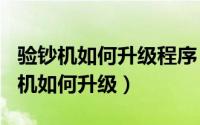 验钞机如何升级程序
机如何升级）